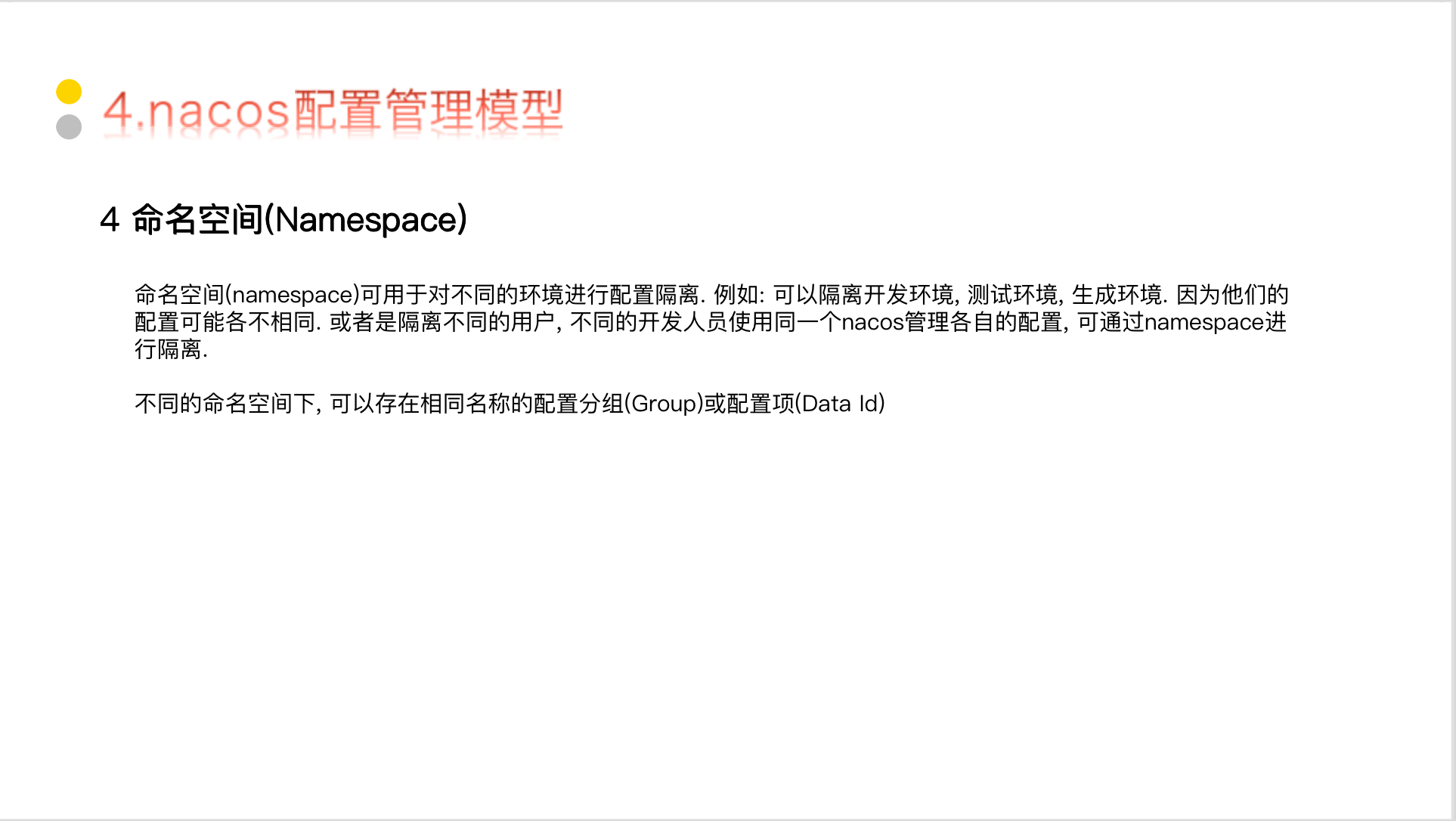 4.nacos配置管理模型

4 命名空间(Namespace)

命名空间(namespace)可用于对不同的环境进行配置隔离. 例如: 可以隔离开发环境, 测试环境, 生成环境. 因为他们的配置可能各不相同. 或者是隔离不同的用户, 不同的开发人员使用同一个nacos管理各自的配置, 可通过namespace进行隔离.

不同的命名空间下, 可以存在相同名称的配置分组(Group)或配置项(Data Id)